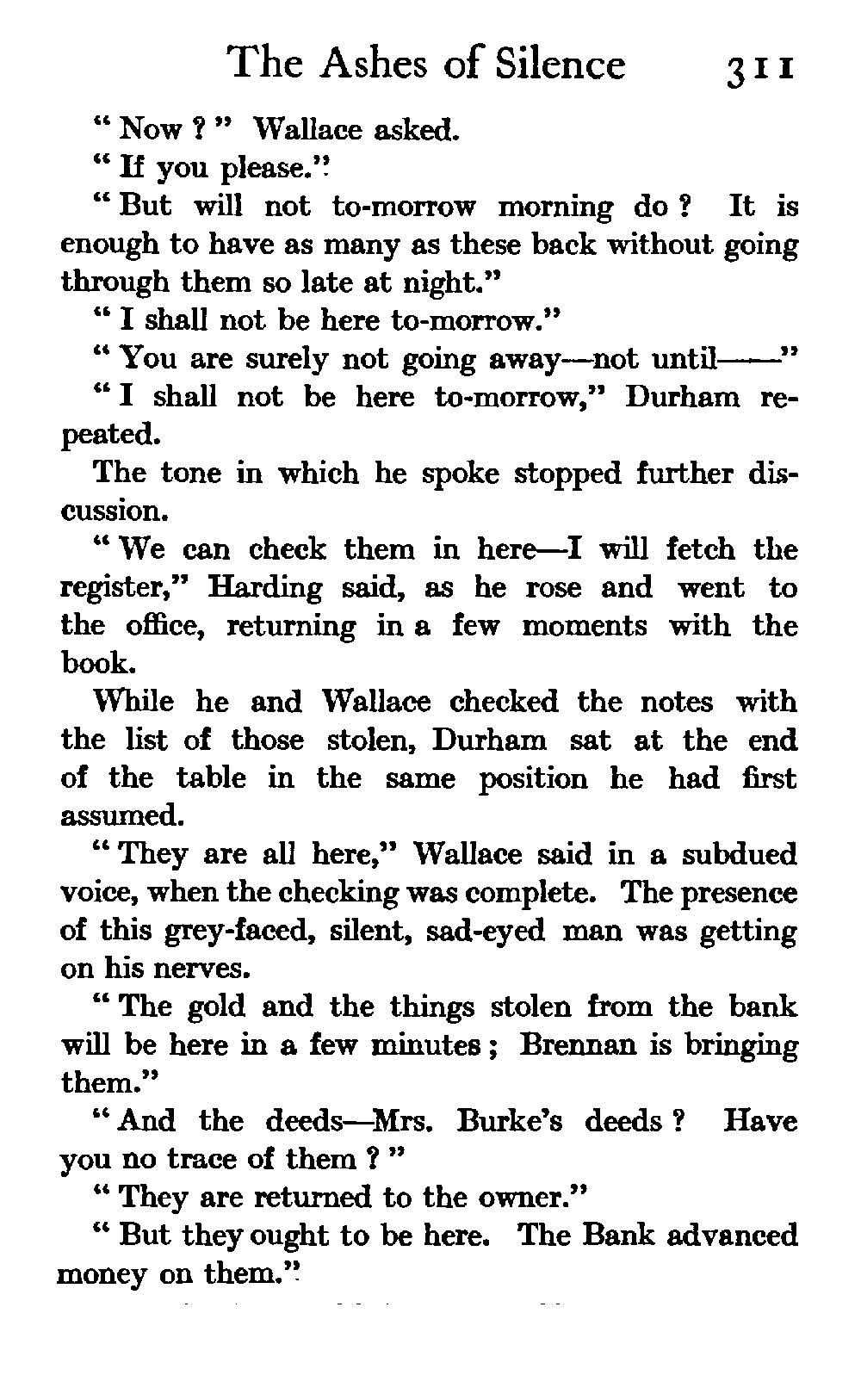 The Ashes of Silence 311

" Now ? " Wallace asked.

" If you please."

" But will not to-morrow morning do ? It is enough to have as many as these back without going through them so late at night."

" I shall not be here to-morrow."

" You are surely not going away—not until——"

" I shall not be here to-morrow," Durham repeated.

The tone in which he spoke stopped further discussion.

" We can check them in here—I will fetch the register," Harding said, as he rose and went to the office, returning in a few moments with the book.

While he and Wallace checked the notes with the list of those stolen, Durham sat at the end of the table in the same position he had first assumed.

" They are all here," Wallace said in a subdued voice, when the checking was complete. The presence of this grey-faced, silent, sad-eyed man was getting on his nerves.

" The gold and the things stolen from the bank will be here in a few minutes ; Brennan is bringing them."

" And the deeds—Mrs. Burke's deeds ? Have you no trace of them ? "

" They are returned to the owner."

" But they ought to be here. The Bank advanced money on them."